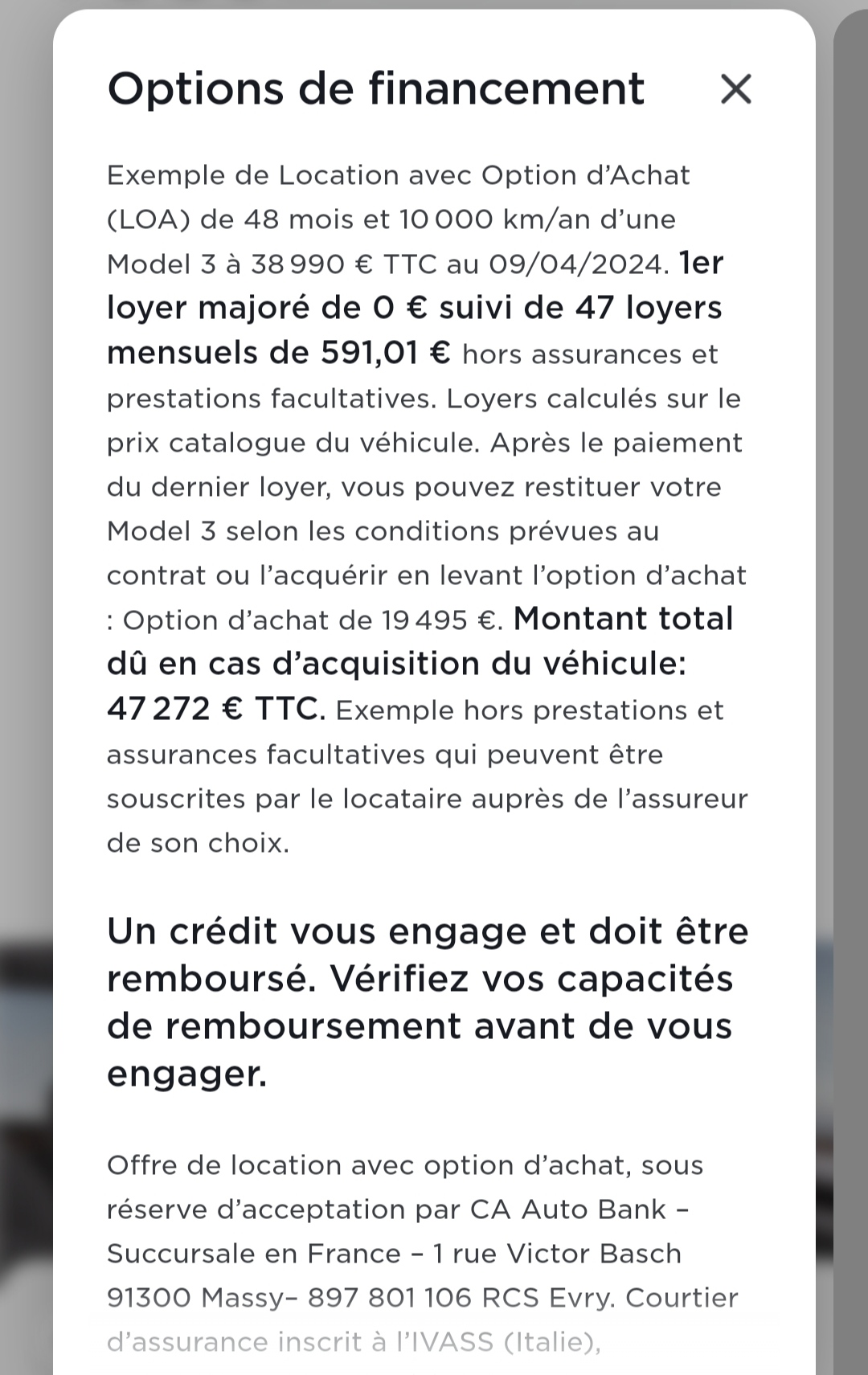 Options de financement

×

Exemple de Location avec Option d’Achat (LOA) de 48 mois et 10 000 km/an d’une Model 3 à 38 990 € TTC au 09/04/2024. 1er loyer majoré de 0 € suivi de 47 loyers mensuels de 591,01 € hors assurances et prestations facultatives. Loyers calculés sur le prix catalogue du véhicule. Après le paiement du dernier loyer, vous pouvez restituer votre Model 3 selon les conditions prévues au contrat ou l’acquérir en levant l’option d’achat : Option d’achat de 19 495 €. Montant total dû en cas d’acquisition du véhicule: 47 272 € TTC. Exemple hors prestations et assurances facultatives qui peuvent être souscrites par le locataire auprès de l’assureur de son choix.

Un crédit vous engage et doit être remboursé. Vérifiez vos capacités de remboursement avant de vous engager.

Offre de location avec option d’achat, sous réserve d’acceptation par CA Auto Bank – Succursale en France – 1 rue Victor Basch 91300 Massy– 897 801 106 RCS Evry. Courtier d’assurance inscrit à l’IVASS (Italie),